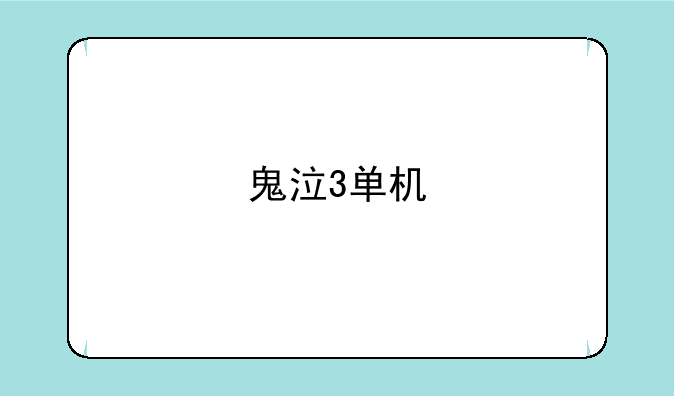 鬼泣3单机